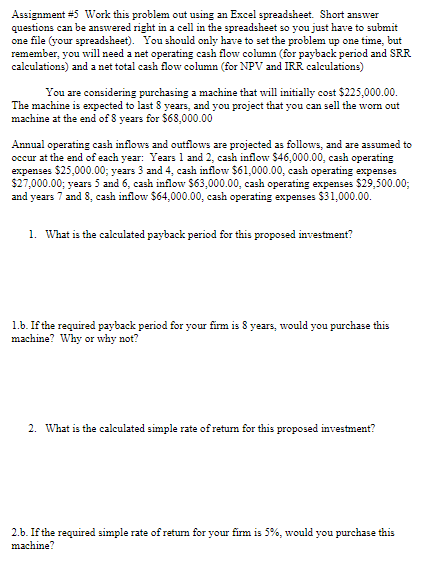 Assignment #5 Work this problem out using an Excel spreadsheet. Short answer questions can be answered right in a cell in the spreadsheet so you just have to submit one file (your spreadsheet). You should only have to set the problem up one time, but remember, you will need a net operating cash flow column (for payback period and SRR calculations) and a net total cash flow column (for NPV and IRR calculations)

You are considering purchasing a machine that will initially cost \$225,000.00. The machine is expected to last 8 years, and you project that you can sell the worn out machine at the end of 8 years for \$68,000.00

Annual operating cash inflows and outflows are projected as follows, and are assumed to occur at the end of each year: Years 1 and 2, cash inflow \$46,000.00, cash operating expenses \$25,000.00; years 3 and 4, cash inflow \$61,000.00, cash operating expenses \$27,000.00; years 5 and 6, cash inflow \$63,000.00, cash operating expenses \$29,500.00; and years 7 and 8, cash inflow \$64,000.00, cash operating expenses \$31,000.00.

1. What is the calculated payback period for this proposed investment?

1.b. If the required payback period for your firm is 8 years, would you purchase this machine? Why or why not?

2. What is the calculated simple rate of return for this proposed investment?

2.b. If the required simple rate of return for your firm is 5%, would you purchase this machine?